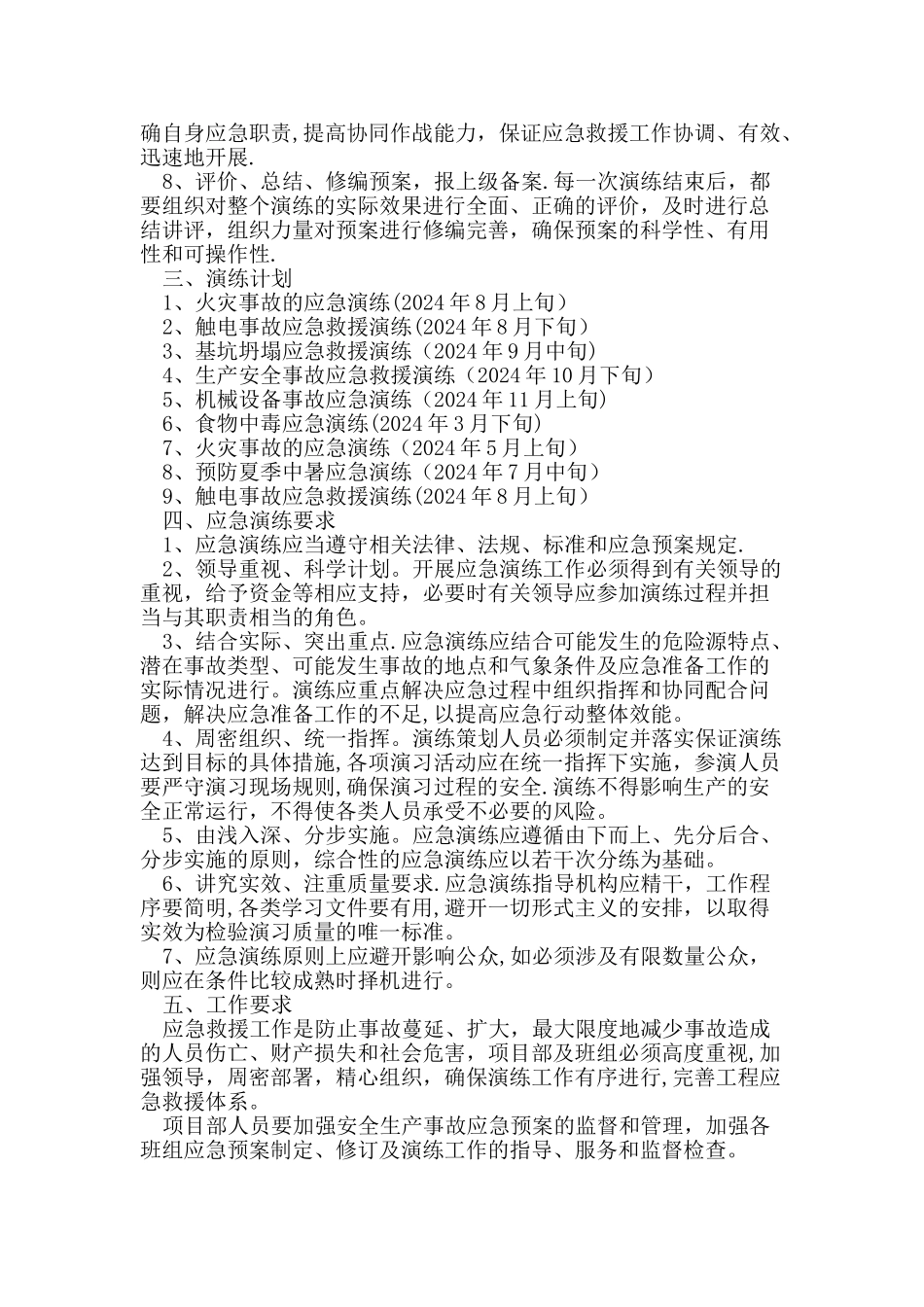 确自身应急职责,提高协同作战能力，保证应急救援工作协调、有效、迅速地开展.

8、评价、总结、修编预案，报上级备案.每一次演练结束后，都要组织对整个演练的实际效果进行全面、正确的评价，及时进行总结讲评，组织力量对预案进行修编完善，确保预案的科学性、有用性和可操作性.

三、演练计划

1、火灾事故的应急演练(2024年8月上旬)

2、触电事故应急救援演练(2024年8月下旬)

3、基坑坍塌应急救援演练（2024年9月中旬)

4、生产安全事故应急救援演练（2024年10月下旬)

5、机械设备事故应急演练（2024年11月上旬)

6、食物中毒应急演练(2024年3月下旬)

7、火灾事故的应急演练（2024年5月上旬)

8、预防夏季中暑应急演练（2024年7月中旬)

9、触电事故应急救援演练(2024年8月上旬)

四、应急演练要求

1、应急演练应当遵守相关法律、法规、标准和应急预案规定.

2、领导重视、科学计划。开展应急演练工作必须得到有关领导的重视，给予资金等相应支持，必要时有关领导应参加演练过程并担当与其职责相当的角色。

3、结合实际、突出重点.应急演练应结合可能发生的危险源特点、潜在事故类型、可能发生事故的地点和气象条件及应急准备工作的实际情况进行。演练应重点解决应急过程中组织指挥和协同配合问题，解决应急准备工作的不足，以提高应急行动整体效能。

4、周密组织、统一指挥。演练策划人员必须制定并落实保证演练达到目标的具体措施,各项演习活动应在统一指挥下实施，参演人员要严守演习现场规则,确保演习过程的安全.演练不得影响生产的安全正常运行，不得使各类人员承受不必要的风险。

5、由浅入深、分步实施。应急演练应遵循由下而上、先分后合、分步实施的原则，综合性的应急演练应以若干次分练为基础。

6、讲究实效、注重质量要求.应急演练指导机构应精干，工作程序要简明,各类学习文件要有用,避开一切形式主义的安排，以取得实效为检验演习质量的唯一标准。

7、应急演练原则上应避开影响公众,如必须涉及有限数量公众，则应在条件比较成熟时择机进行。

五、工作要求

应急救援工作是防止事故蔓延、扩大，最大限度地减少事故造成的人员伤亡、财产损失和社会危害，项目部及班组必须高度重视,加强领导，周密部署，精心组织，确保演练工作有序进行,完善工程应急救援体系。

项目部人员要加强安全生产事故应急预案的监督和管理，加强各班组应急预案制定、修订及演练工作的指导、服务和监督检查。